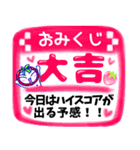 おみくじ

大吉

今日はハイスコアが出る予感！！